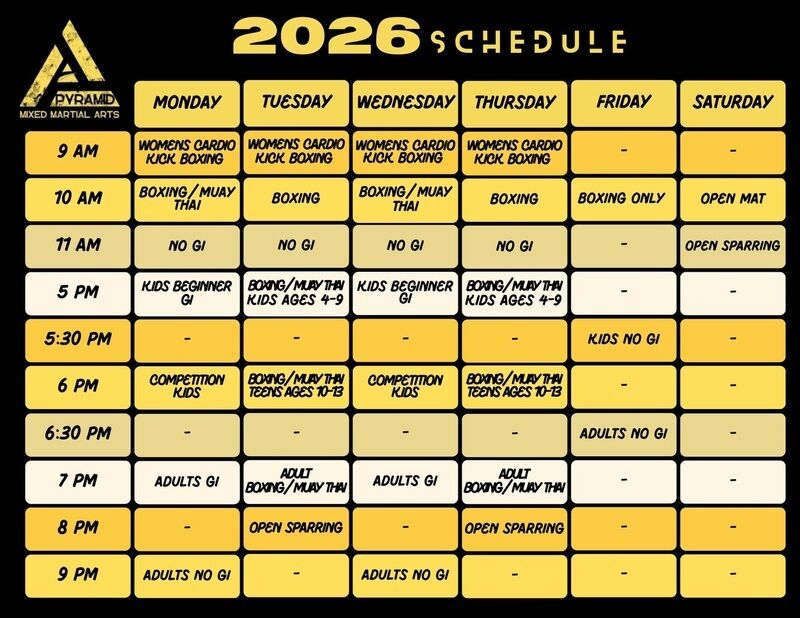 PYRAMID
MIXED MARTIAL ARTS

2026 SCHEDULE

| | MONDAY | TUESDAY | WEDNESDAY | THURSDAY | FRIDAY | SATURDAY |
|---|---|---|---|---|---|---|
| 9 AM | WOMENS CARDIO KICK BOXING | WOMENS CARDIO KICK BOXING | WOMENS CARDIO KICK BOXING | WOMENS CARDIO KICK BOXING | - | - |
| 10 AM | BOXING/MUAY THAI | BOXING | BOXING/MUAY THAI | BOXING | BOXING ONLY | OPEN MAT |
| 11 AM | NO GI | NO GI | NO GI | NO GI | - | OPEN SPARRING |
| 5 PM | KIDS BEGINNER GI | BOXING/MUAY THAI KIDS AGES 4-9 | KIDS BEGINNER GI | BOXING/MUAY THAI KIDS AGES 4-9 | - | - |
| 5:30 PM | - | - | - | - | KIDS NO GI | - |
| 6 PM | COMPETITION KIDS | BOXING/MUAY THAI TEENS AGES 10-13 | COMPETITION KIDS | BOXING/MUAY THAI TEENS AGES 10-13 | - | - |
| 6:30 PM | - | - | - | - | ADULTS NO GI | - |
| 7 PM | ADULTS GI | ADULT BOXING/MUAY THAI | ADULTS GI | ADULT BOXING/MUAY THAI | - | - |
| 8 PM | - | OPEN SPARRING | - | OPEN SPARRING | - | - |
| 9 PM | ADULTS NO GI | - | ADULTS NO GI | - | - | - |